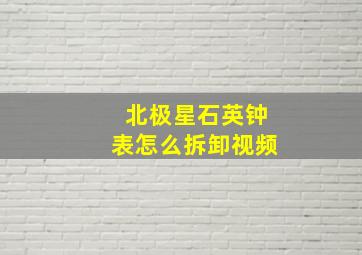 北极星石英钟表怎么拆卸视频